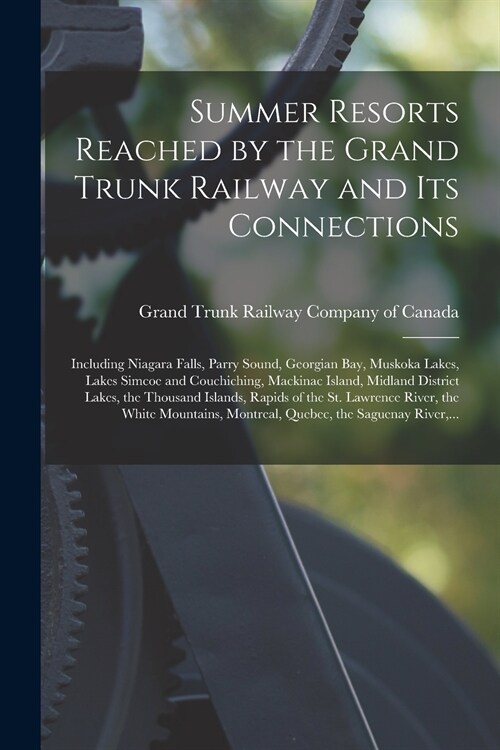 Summer Resorts Reached by the Grand Trunk Railway and Its Connections

Grand Trunk Railway Company of Canada

Including Niagara Falls, Parry Sound, Georgian Bay, Muskoka Lakes, Lakes Simcoe and Couchiching, Mackinac Island, Midland District Lakes, the Thousand Islands, Rapids of the St. Lawrence River, the White Mountains, Montreal, Quebec, the Saguenay River,...